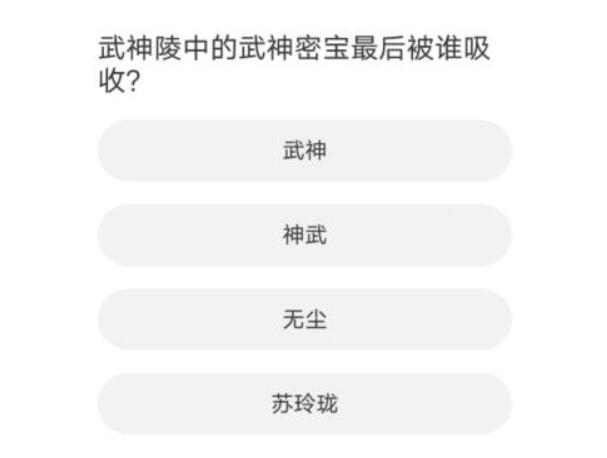 武神陵中的武神密宝最后被谁吸收?

武神

神武

无尘

苏玲珑